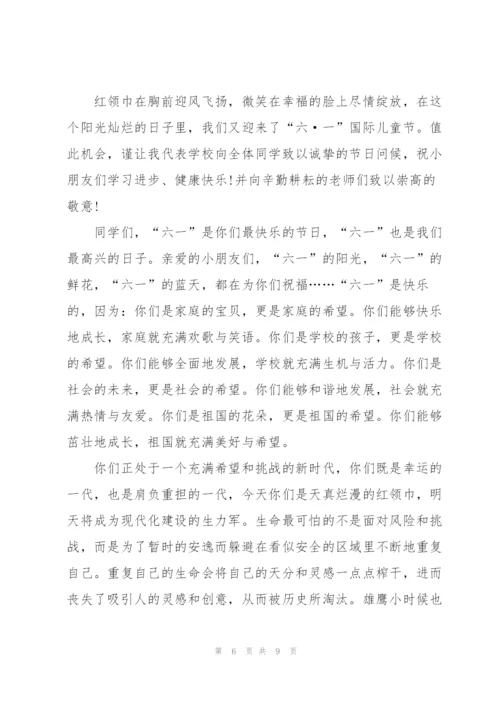 红领巾在胸前迎风飞扬，微笑在幸福的脸上尽情绽放，在这个阳光灿烂的日子里，我们又迎来了“六·一”国际儿童节。值此机会，谨让我代表学校向全体同学致以诚挚的节日问候，祝小朋友们学习进步、健康快乐!并向辛勤耕耘的老师们致以崇高的敬意!

同学们，“六一”是你们最快乐的节日，“六一”也是我们最高兴的日子。亲爱的小朋友们，“六一”的阳光，“六一”的鲜花，“六一”的蓝天，都在为你们祝福……“六一”是快乐的，因为：你们是家庭的宝贝，更是家庭的希望。你们能够快乐地成长，家庭就充满欢歌与笑语。你们是学校的孩子，更是学校的希望。你们能够全面地发展，学校就充满生机与活力。你们是社会的未来，更是社会的希望。你们能够和谐地发展，社会就充满热情与友爱。你们是祖国的花朵，更是祖国的希望。你们能够茁壮地成长，祖国就充满美好与希望。

你们正处于一个充满希望和挑战的新时代，你们既是幸运的一代，也是肩负重担的一代，今天你们是天真烂漫的红领巾，明天将成为现代化建设的生力军。生命最可怕的不是面对风险和挑战，而是为了暂时的安逸而躲避在看似安全的区域里不断地重复自己。重复自己的生命会将自己的天分和灵感一点点榨干，进而丧失了吸引人的灵感和创意，从而被历史所淘汰。雄鹰小时候也

第 6 页 共 9 页